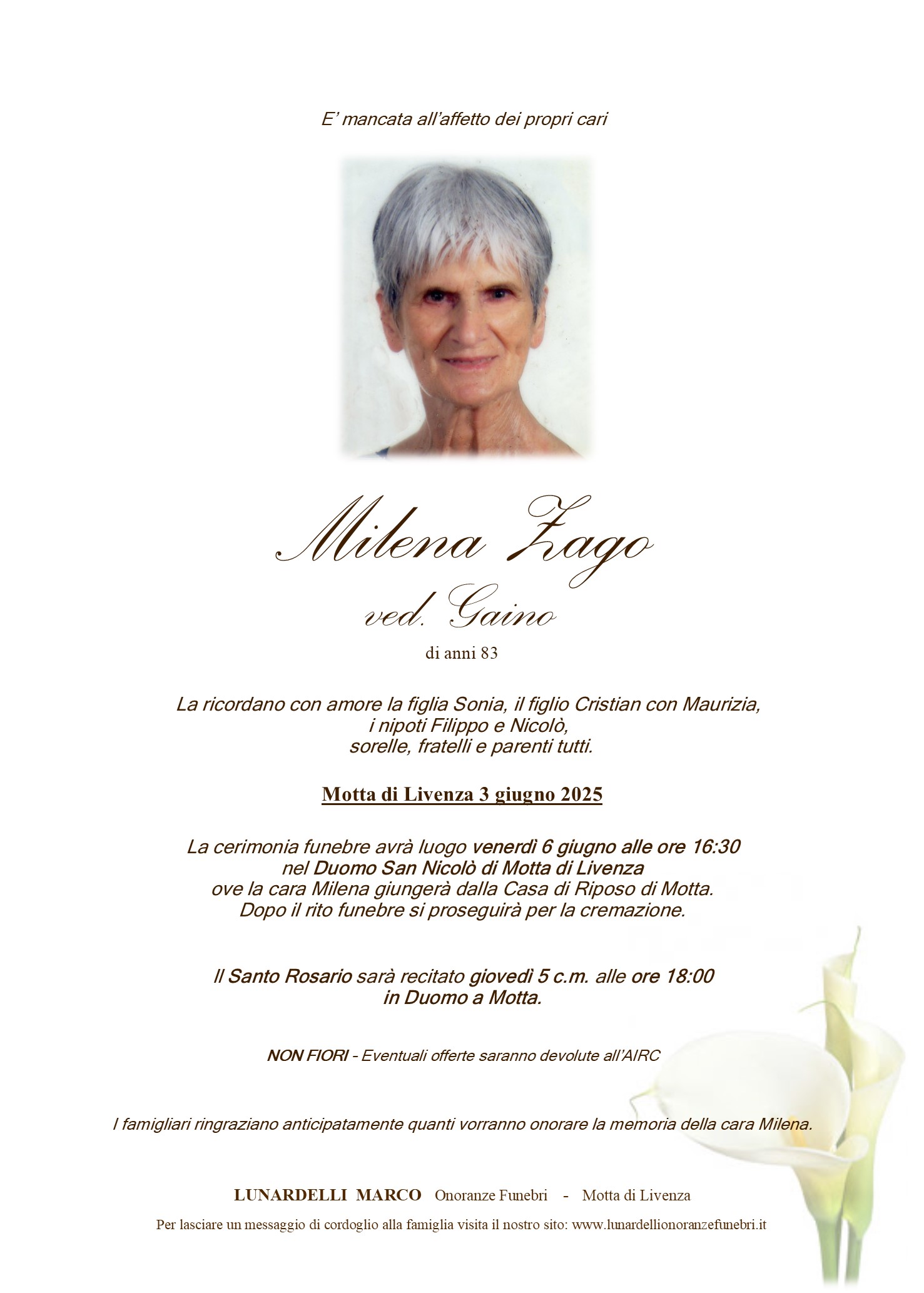 E’ mancata all’affetto dei propri cari

Milena Zago
ved. Gaino
di anni 83

La ricordano con amore la figlia Sonia, il figlio Cristian con Maurizia, i nipoti Filippo e Nicolò, sorelle, fratelli e parenti tutti.

Motta di Livenza 3 giugno 2025

La cerimonia funebre avrà luogo venerdì 6 giugno alle ore 16:30 nel Duomo San Nicolò di Motta di Livenza ove la cara Milena giungerà dalla Casa di Riposo di Motta. Dopo il rito funebre si proseguirà per la cremazione.

Il Santo Rosario sarà recitato giovedì 5 c.m. alle ore 18:00 in Duomo a Motta.

NON FIORI - Eventuali offerte saranno devolute all’AIRC

I famigliari ringraziano anticipatamente quanti vorranno onorare la memoria della cara Milena.

LUNARDELLI MARCO Onoranze Funebri - Motta di Livenza

Per lasciare un messaggio di cordoglio alla famiglia visita il nostro sito: www.lunardellionoranzefunebri.it